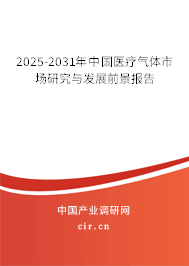 2025-2031年中国医疗气体市场研究与发展前景报告

中国产业调研网

cir.cn